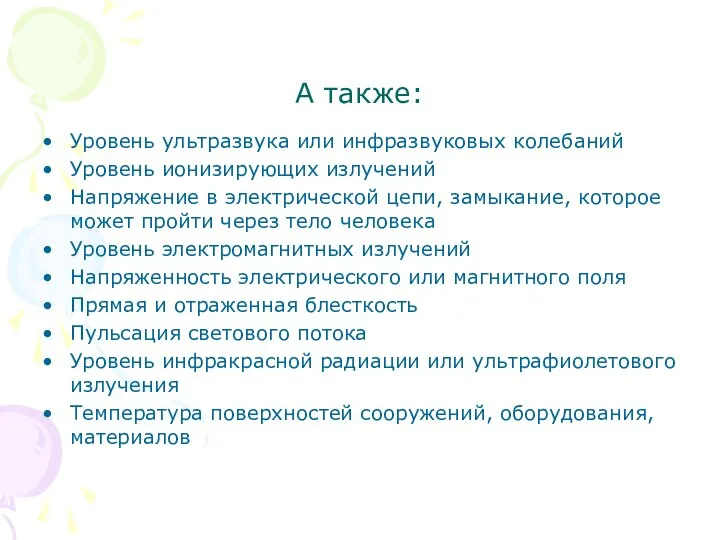 А также:

• Уровень ультразвука или инфразвуковых колебаний
• Уровень ионизирующих излучений
• Напряжение в электрической цепи, замыкание, которое может пройти через тело человека
• Уровень электромагнитных излучений
• Напряженность электрического или магнитного поля
• Прямая и отраженная блесткость
• Пульсация светового потока
• Уровень инфракрасной радиации или ультрафиолетового излучения
• Температура поверхностей сооружений, оборудования, материалов